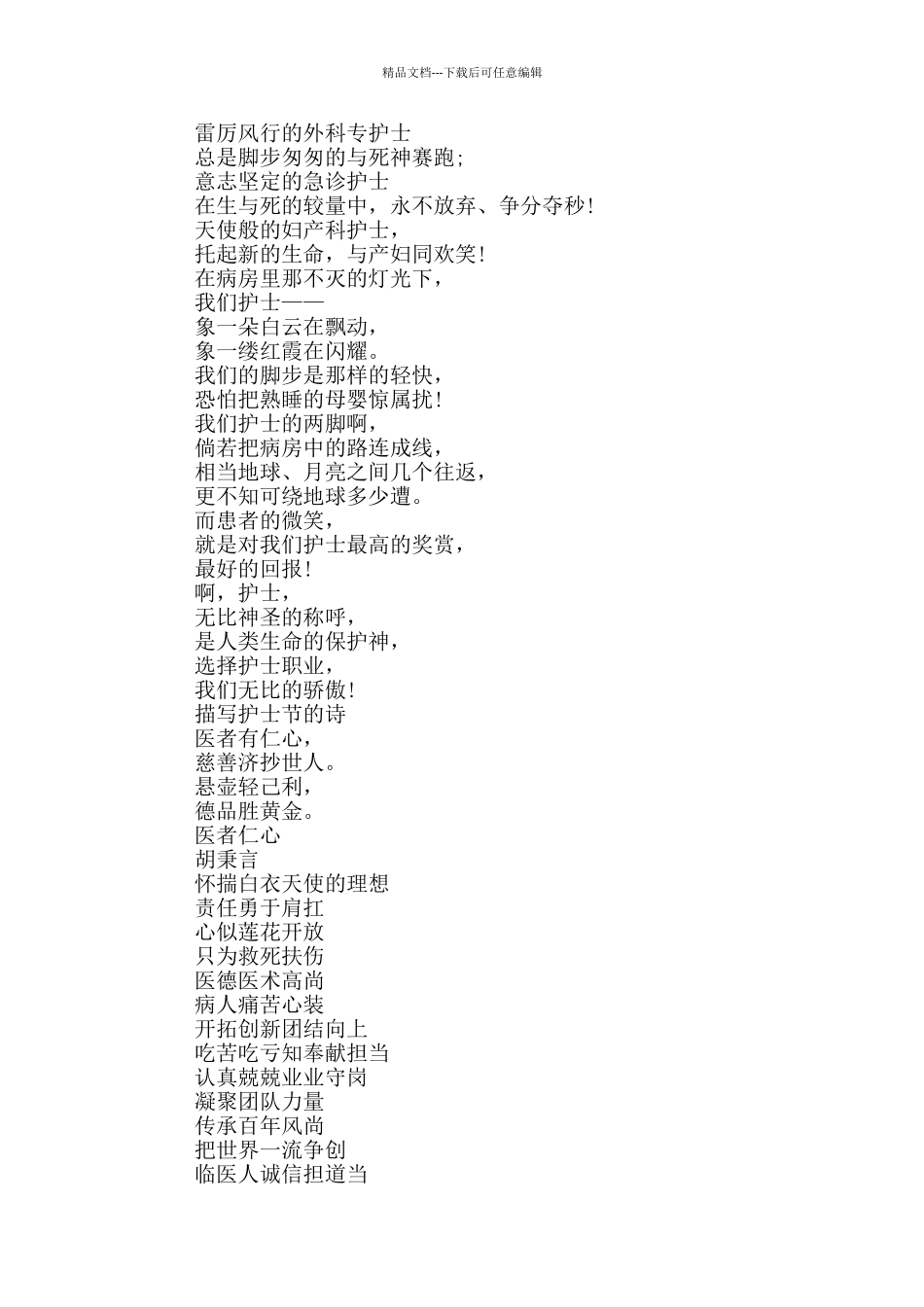 精品文档---下载后可任意编辑

雷厉风行的外科专护士
总是脚步匆匆的与死神赛跑;
意志坚定的急诊护士
在生与死的较量中，永不放弃、争分夺秒!
天使般的妇产科护士，
托起新的生命，与产妇同欢笑!
在病房里那不灭的灯光下，
我们护士——
象一朵白云在飘动，
象一缕红霞在闪耀。
我们的脚步是那样的轻快，
恐怕把熟睡的母婴惊属扰!
我们护士的两脚啊，
倘若把病房中的路连成线，
相当地球、月亮之间几个往返，
更不知可绕地球多少遭。
而患者的微笑，
就是对我们护士最高的奖赏，
最好的回报!
啊，护士，
无比神圣的称呼，
是人类生命的保护神，
选择护士职业，
我们无比的骄傲!
描写护士节的诗
医者有仁心，
慈善济抄世人。
悬壶轻己利，
德品胜黄金。
医者仁心
胡秉言
怀揣白衣天使的理想
责任勇于肩扛
心似莲花开放
只为救死扶伤
医德医术高尚
病人痛苦心装
开拓创新团结向上
吃苦吃亏知奉献担当
认真兢兢业业守岗
凝聚团队力量
传承百年风尚
把世界一流争创
临医人诚信担道当